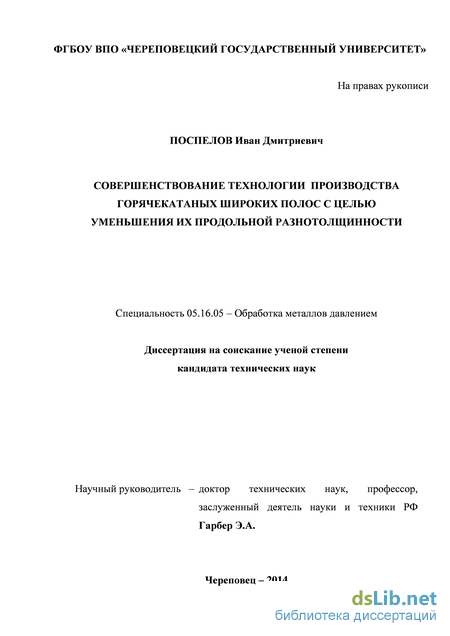 ФГБОУ ВПО «ЧЕРЕПОВЕЦКИЙ ГОСУДАРСТВЕННЫЙ УНИВЕРСИТЕТ»

На правах рукописи

ПОСПЕЛОВ Иван Дмитриевич

СОВЕРШЕНСТВОВАНИЕ ТЕХНОЛОГИИ ПРОИЗВОДСТВА ГОРЯЧЕКАТАНЫХ ШИРОКИХ ПОЛОС С ЦЕЛЬЮ УМЕНЬШЕНИЯ ИХ ПРОДОЛЬНОЙ РАЗНОТОЛЩИННОСТИ

Специальность 05.16.05 – Обработка металлов давлением

Диссертация на соискание ученой степени кандидата технических наук

Научный руководитель – доктор технических наук, профессор, заслуженный деятель науки и техники РФ Гарбер Э.А.

Череповец – 2014

dsLib.net
библиотека диссертаций